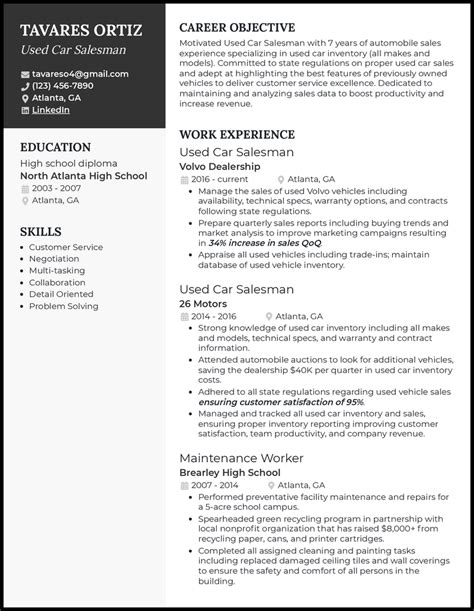 TAVARES ORTIZ
Used Car Salesman

tavareso4@gmail.com
(123) 456-7890
Atlanta, GA
LinkedIn

EDUCATION
High school diploma
North Atlanta High School
2003 - 2007
Atlanta, GA

SKILLS
• Customer Service
• Negotiation
• Multi-tasking
• Collaboration
• Detail Oriented
• Problem Solving

CAREER OBJECTIVE
Motivated Used Car Salesman with 7 years of automobile sales experience specializing in used car inventory (all makes and models). Committed to state regulations on proper used car sales and adept at highlighting the best features of previously owned vehicles to deliver customer service excellence. Dedicated to maintaining and analyzing sales data to boost productivity and increase revenue.

WORK EXPERIENCE
Used Car Salesman
Volvo Dealership
2016 - current
Atlanta, GA
• Manage the sales of used Volvo vehicles including availability, technical specs, warranty options, and contracts following state regulations.
• Prepare quarterly sales reports including buying trends and market analysis to improve marketing campaigns resulting in 34% increase in sales QoQ.
• Appraise all used vehicles including trade-ins; maintain database of used vehicle inventory.

Used Car Salesman
26 Motors
2014 - 2016
Atlanta, GA
• Strong knowledge of used car inventory including all makes and models, technical specs, and warranty and contract information.
• Attended automobile auctions to look for additional vehicles, saving the dealership $40K per quarter in used car inventory costs.
• Adhered to all state regulations regarding used vehicle sales ensuring customer satisfaction of 95%.
• Managed and tracked all used car inventory and sales, ensuring proper inventory reporting improving customer satisfaction, team productivity, and company revenue.

Maintenance Worker
Brearley High School
2007 - 2014
Atlanta, GA
• Performed preventative facility maintenance and repairs for a 5-acre school campus.
• Spearheaded green recycling program in partnership with local nonprofit organization that has raised $8,000+ from recycling paper, cans, and printer cartridges.
• Completed all assigned cleaning and painting tasks including replaced damaged ceiling tiles and wall coverings to ensure the safety and comfort of all persons in the building.